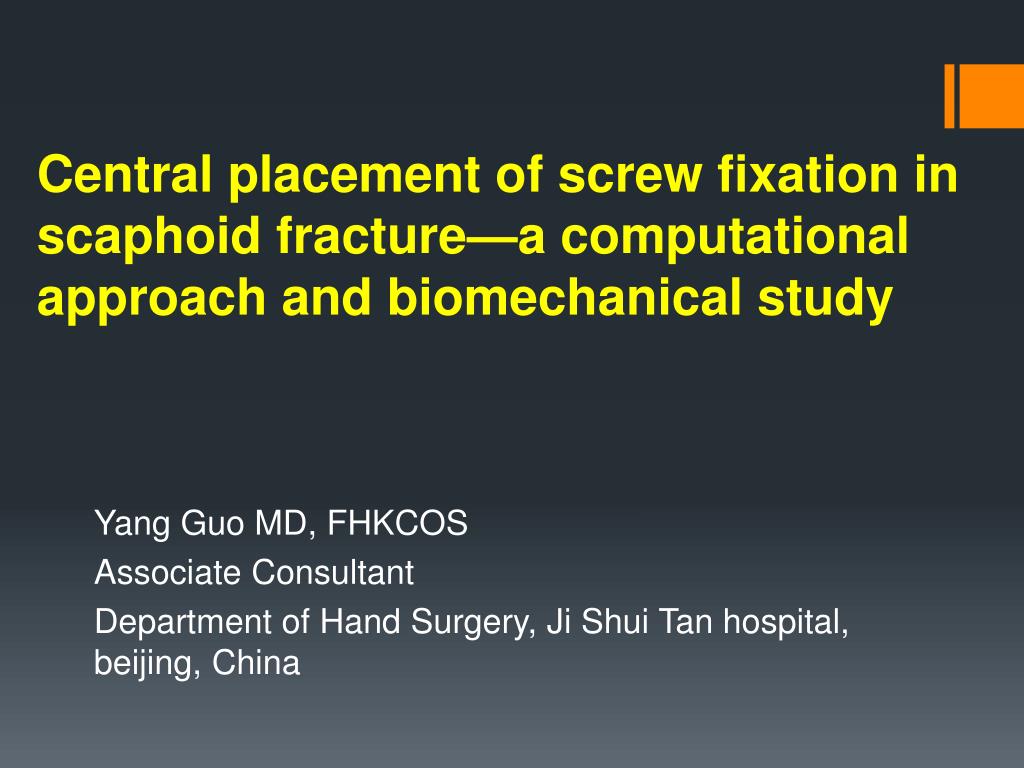 Central placement of screw fixation in scaphoid fracture—a computational approach and biomechanical study

Yang Guo MD, FHKCOS

Associate Consultant

Department of Hand Surgery, Ji Shui Tan hospital, beijing, China